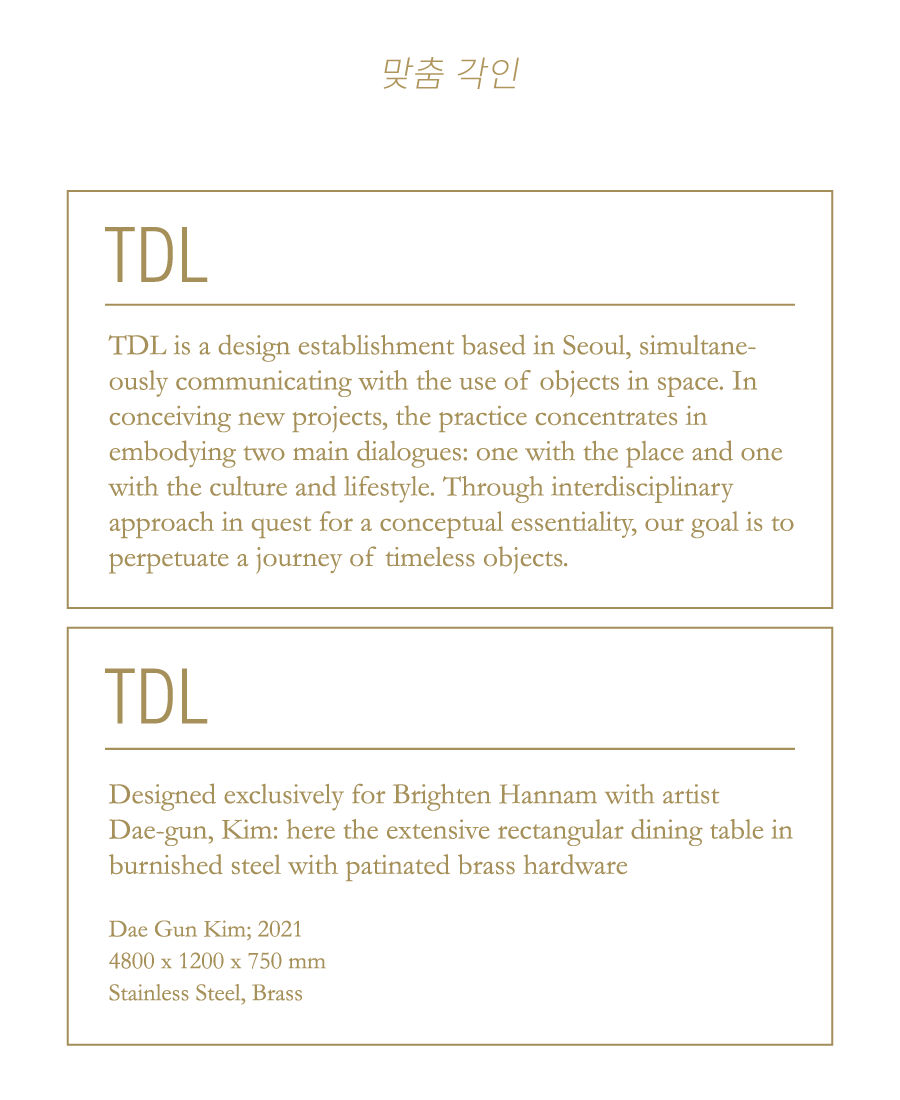 맞춤 각인

TDL

TDL is a design establishment based in Seoul, simultaneously communicating with the use of objects in space. In conceiving new projects, the practice concentrates in embodying two main dialogues: one with the place and one with the culture and lifestyle. Through interdisciplinary approach in quest for a conceptual essentiality, our goal is to perpetuate a journey of timeless objects.

TDL

Designed exclusively for Brighten Hannam with artist Dae-gun, Kim: here the extensive rectangular dining table in burnished steel with patinated brass hardware

Dae Gun Kim; 2021
4800 x 1200 x 750 mm
Stainless Steel, Brass